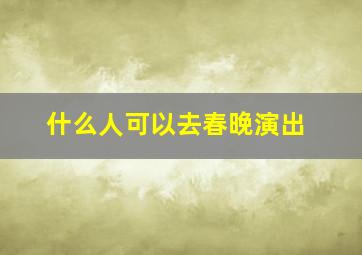 什么人可以去春晚演出